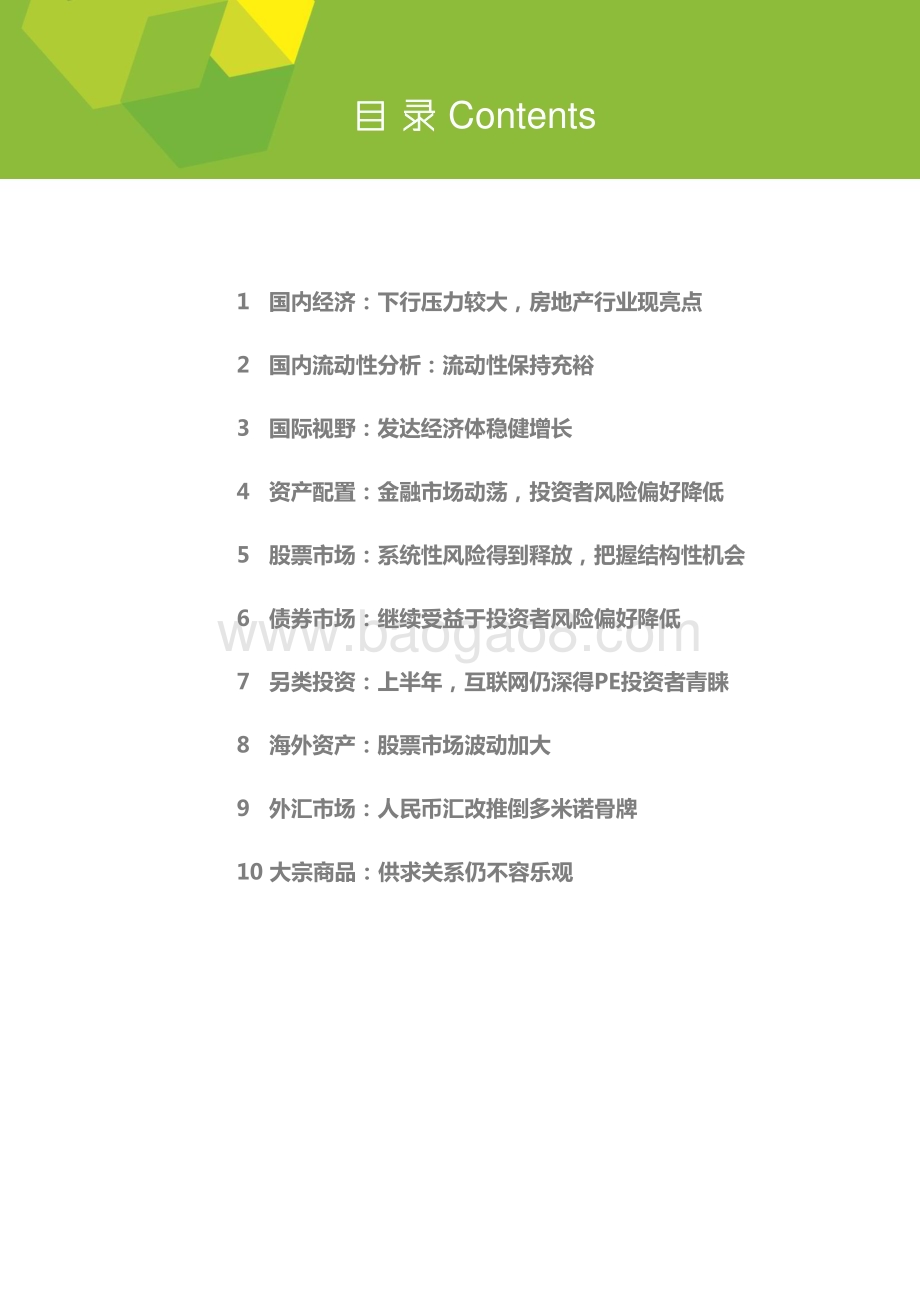 目 录 Contents

1 国内经济：下行压力较大，房地产行业现亮点

2 国内流动性分析：流动性保持充裕

3 国际视野：发达经济体稳健增长

4 资产配置：金融市场动荡，投资者风险偏好降低

5 股票市场：系统性风险得到释放，把握结构性机会

6 债券市场：继续受益于投资者风险偏好降低

www.baogao8.com

7 另类投资：上半年，互联网仍深得PE投资者青睐

8 海外资产：股票市场波动加大

9 外汇市场：人民币汇改推倒多米诺骨牌

10 大宗商品：供求关系仍不容乐观